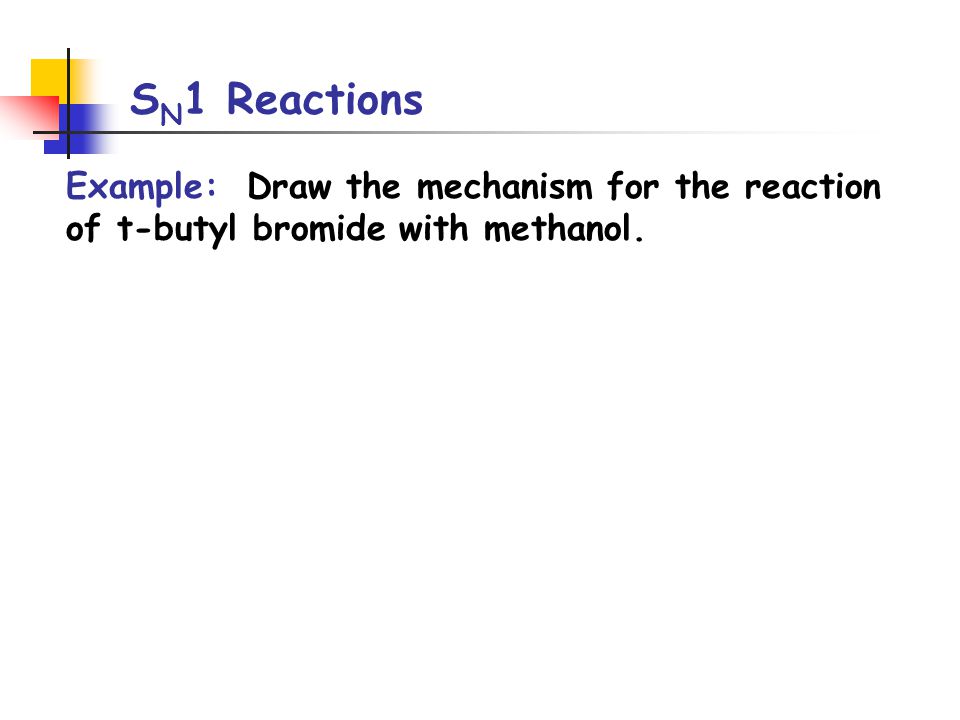 $S_N1$ Reactions

Example: Draw the mechanism for the reaction of t-butyl bromide with methanol.